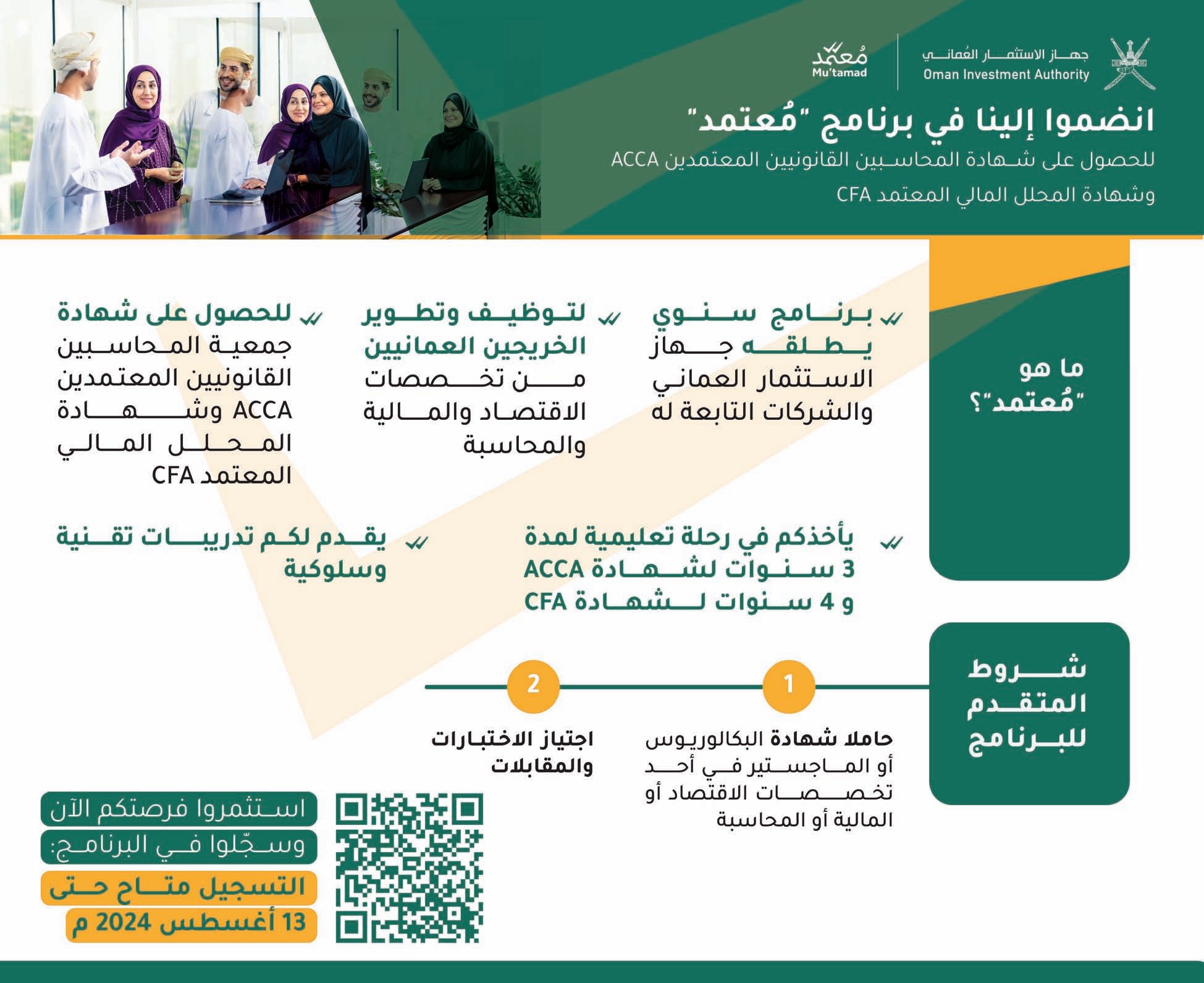 جهاز الاستثمار العُماني
Oman Investment Authority

مُعتمد
Mu'tamad

انضموا إلينا في برنامج "مُعتمد"
للحصول على شهادة المحاسبين القانونيين المعتمدين ACCA
وشهادة المحلل المالي المعتمد CFA

ما هو "مُعتمد"؟

برنامج سنوي يطلقه جهاز الاستثمار العماني والشركات التابعة له

لتوظيف وتطوير الخريجين العمانيين من تخصصات الاقتصاد والمالية والمحاسبة

للحصول على شهادة جمعية المحاسبين القانونيين المعتمدين ACCA وشهادة المحلل المالي المعتمد CFA

يأخذكم في رحلة تعليمية لمدة 3 سنوات لشهادة ACCA و 4 سنوات لشهادة CFA

يقدم لكم تدريبات تقنية وسلوكية

شروط المتقدم للبرنامج

1
حاملا شهادة البكالوريوس أو الماجستير في أحد تخصصات الاقتصاد أو المالية أو المحاسبة

2
اجتياز الاختبارات والمقابلات

استثمروا فرصتكم الآن
وسجّلوا في البرنامج:
التسجيل متاح حتى
13 أغسطس 2024 م